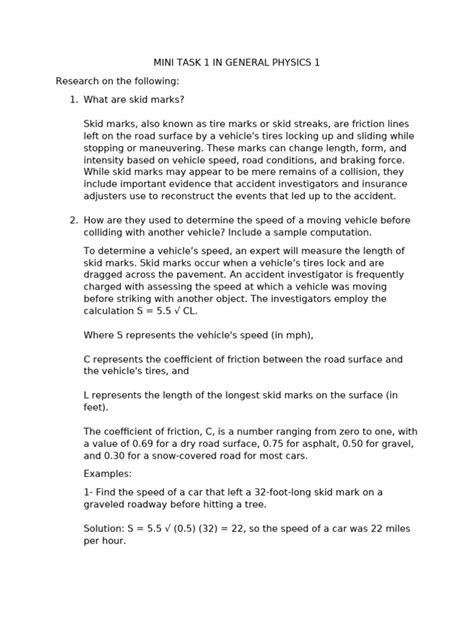 MINI TASK 1 IN GENERAL PHYSICS 1

Research on the following:

1. What are skid marks?

Skid marks, also known as tire marks or skid streaks, are friction lines left on the road surface by a vehicle's tires locking up and sliding while stopping or maneuvering. These marks can change length, form, and intensity based on vehicle speed, road conditions, and braking force. While skid marks may appear to be mere remains of a collision, they include important evidence that accident investigators and insurance adjusters use to reconstruct the events that led up to the accident.

2. How are they used to determine the speed of a moving vehicle before colliding with another vehicle? Include a sample computation.

To determine a vehicle's speed, an expert will measure the length of skid marks. Skid marks occur when a vehicle's tires lock and are dragged across the pavement. An accident investigator is frequently charged with assessing the speed at which a vehicle was moving before striking with another object. The investigators employ the calculation S = 5.5 √ CL.

Where S represents the vehicle's speed (in mph),

C represents the coefficient of friction between the road surface and the vehicle's tires, and

L represents the length of the longest skid marks on the surface (in feet).

The coefficient of friction, C, is a number ranging from zero to one, with a value of 0.69 for a dry road surface, 0.75 for asphalt, 0.50 for gravel, and 0.30 for a snow-covered road for most cars.

Examples:

1- Find the speed of a car that left a 32-foot-long skid mark on a graveled roadway before hitting a tree.

Solution: S = 5.5 √ (0.5) (32) = 22, so the speed of a car was 22 miles per hour.